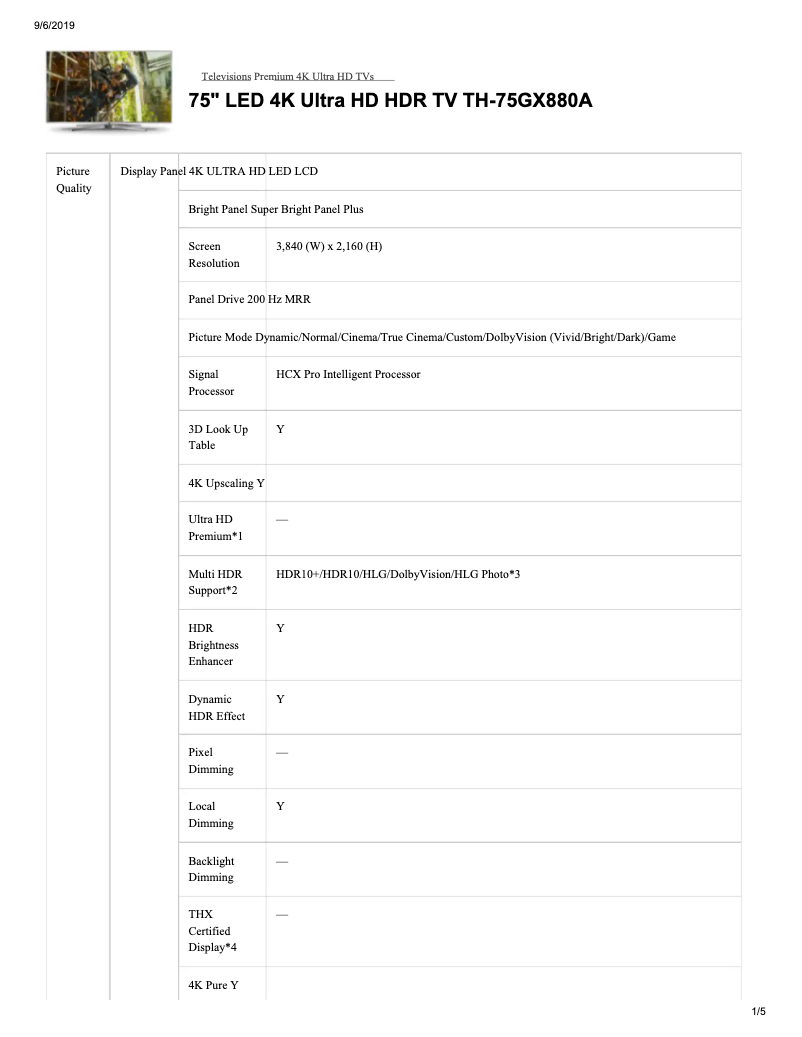 9/6/2019

Televisions Premium 4K Ultra HD TVs

75" LED 4K Ultra HD HDR TV TH-75GX880A

| Picture Quality | Display Panel | 4K ULTRA HD LED LCD |
|---|---|---|
| | Bright Panel | Super Bright Panel Plus |
| | Screen Resolution | 3,840 (W) x 2,160 (H) |
| | Panel Drive | 200 Hz MRR |
| | Picture Mode | Dynamic/Normal/Cinema/True Cinema/Custom/DolbyVision (Vivid/Bright/Dark)/Game |
| | Signal Processor | HCX Pro Intelligent Processor |
| | 3D Look Up Table | Y |
| | 4K Upscaling | Y |
| | Ultra HD Premium*1 | — |
| | Multi HDR Support*2 | HDR10+/HDR10/HLG/DolbyVision/HLG Photo*3 |
| | HDR Brightness Enhancer | Y |
| | Dynamic HDR Effect | Y |
| | Pixel Dimming | — |
| | Local Dimming | Y |
| | Backlight Dimming | — |
| | THX Certified Display*4 | — |
| | 4K Pure | Y |

1/5